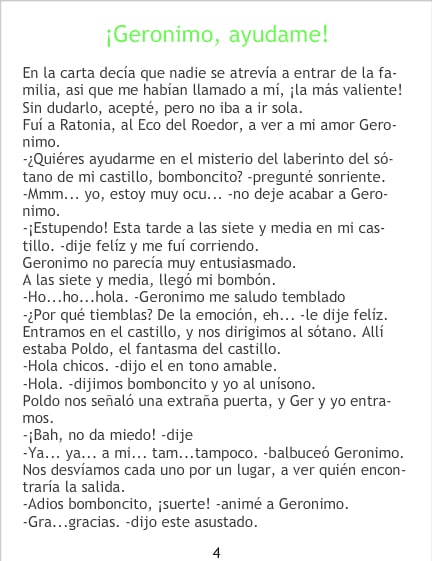 ¡Geronimo, ayudame!

En la carta decía que nadie se atrevía a entrar de la familia, asi que me habían llamado a mí, ¡la más valiente!
Sin dudarlo, acepté, pero no iba a ir sola.
Fuí a Ratonia, al Eco del Roedor, a ver a mi amor Geronimo.
-¿Quiéres ayudarme en el misterio del laberinto del sótano de mi castillo, bomboncito? -pregunté sonriente.
-Mmm... yo, estoy muy ocu... -no deje acabar a Geronimo.
-¡Estupendo! Esta tarde a las siete y media en mi castillo. -dije felíz y me fuí corriendo.
Geronimo no parecía muy entusiasmado.
A las siete y media, llegó mi bombón.
-Ho...ho...hola. -Geronimo me saludo temblado
-¿Por qué tiemblas? De la emoción, eh... -le dije felíz.
Entramos en el castillo, y nos dirigimos al sótano. Allí estaba Poldo, el fantasma del castillo.
-Hola chicos. -dijo el en tono amable.
-Hola. -dijimos bomboncito y yo al unísono.
Poldo nos señaló una extraña puerta, y Ger y yo entramos.
-¡Bah, no da miedo! -dije
-Ya... ya... a mi... tam...tampoco. -balbuceó Geronimo.
Nos desvíamos cada uno por un lugar, a ver quién encontraría la salida.
-Adios bomboncito, ¡suerte! -animé a Geronimo.
-Gra...gracias. -dijo este asustado.

4